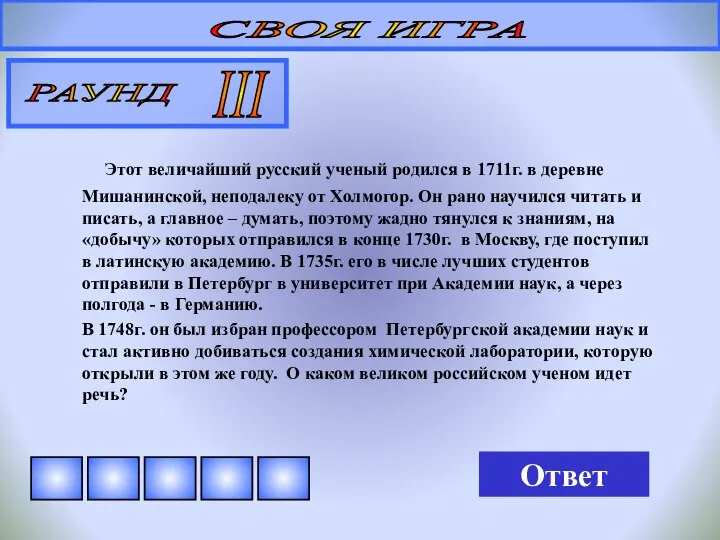 СВОЯ ИГРА

РАУНД III

Этот величайший русский ученый родился в 1711г. в деревне Мишанинской, неподалеку от Холмогор. Он рано научился читать и писать, а главное – думать, поэтому жадно тянулся к знаниям, на «добычу» которых отправился в конце 1730г. в Москву, где поступил в латинскую академию. В 1735г. его в числе лучших студентов отправили в Петербург в университет при Академии наук, а через полгода - в Германию.

В 1748г. он был избран профессором Петербургской академии наук и стал активно добиваться создания химической лаборатории, которую открыли в этом же году. О каком великом российском ученом идет речь?

Ответ